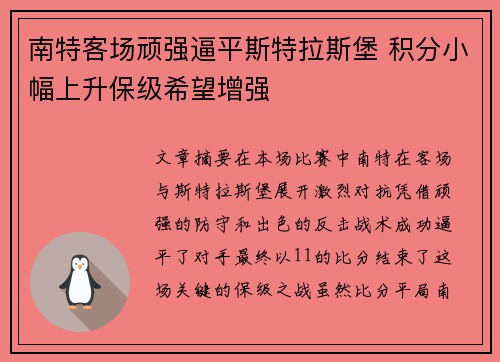 南特客场顽强逼平斯特拉斯堡 积分小幅上升保级希望增强

文章摘要在本场比赛中南特在客场与斯特拉斯堡展开激烈对抗凭借顽强的防守和出色的反击战术成功逼平了对手最终以11的比分结束了这场关键的保级之战虽然比分平局南